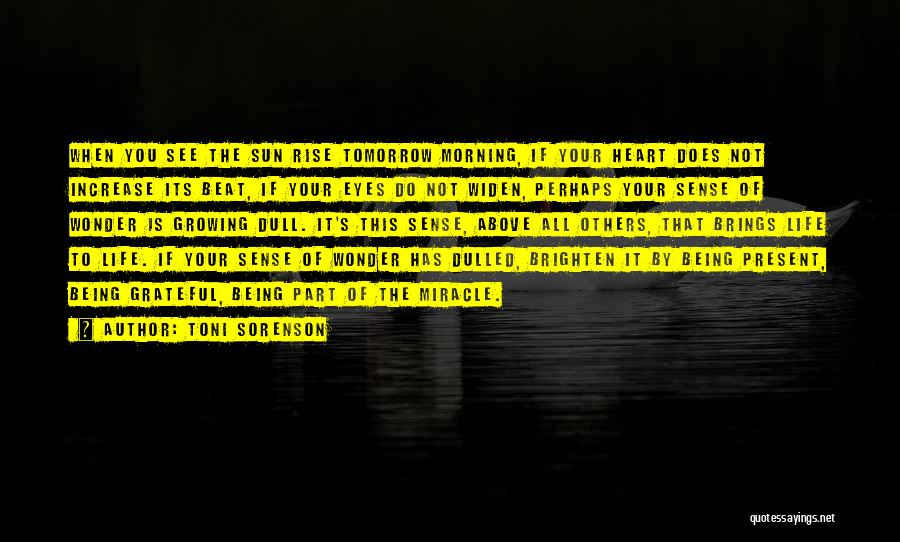 WHEN YOU SEE THE SUN RISE TOMORROW MORNING, IF YOUR HEART DOES NOT INCREASE ITS BEAT, IF YOUR EYES DO NOT WIDEN, PERHAPS YOUR SENSE OF WONDER IS GROWING DULL. IT'S THIS SENSE, ABOVE ALL OTHERS, THAT BRINGS LIFE TO LIFE. IF YOUR SENSE OF WONDER HAS DULLED, BRIGHTEN IT BY BEING PRESENT, BEING GRATEFUL, BEING PART OF THE MIRACLE.

? AUTHOR: TONI SORENSON

quotessayings.net